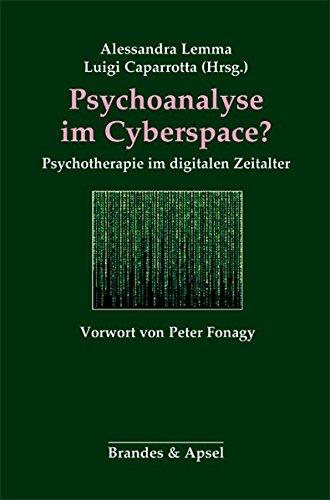 Alessandra Lemma
Luigi Caparrotta (Hrsg.)

Psychoanalyse im Cyberspace?

Psychotherapie im digitalen Zeitalter

Vorwort von Peter Fonagy

Brandes & Apsel